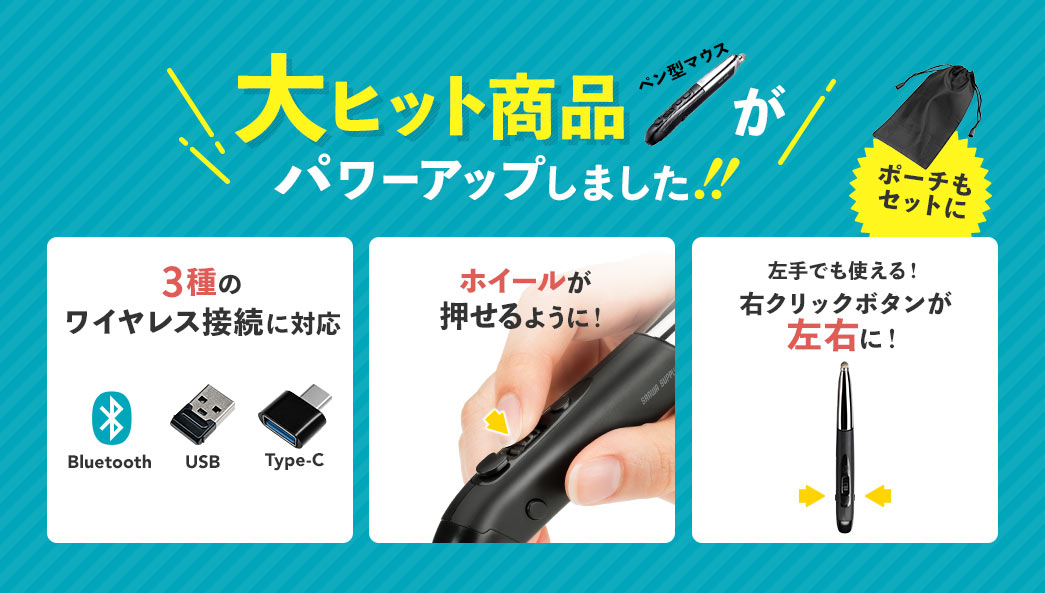 大ヒット商品 ペン型マウス が
パワーアップしました!!

ポーチもセットに

3種の
ワイヤレス接続に対応

Bluetooth

USB

Type-C

ホイールが
押せるように!

SANWA SUPPLY

左手でも使える!
右クリックボタンが
左右に!